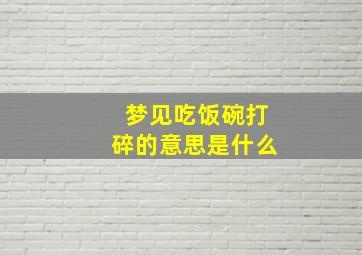 梦见吃饭碗打碎的意思是什么